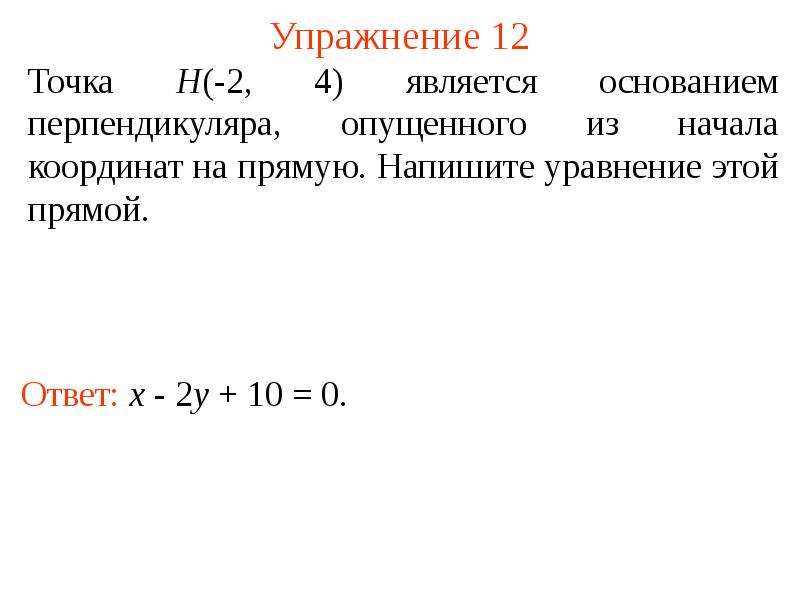 Упражнение 12

Точка $H(-2, 4)$ является основанием перпендикуляра, опущенного из начала координат на прямую. Напишите уравнение этой прямой.

Ответ: $x - 2y + 10 = 0$.